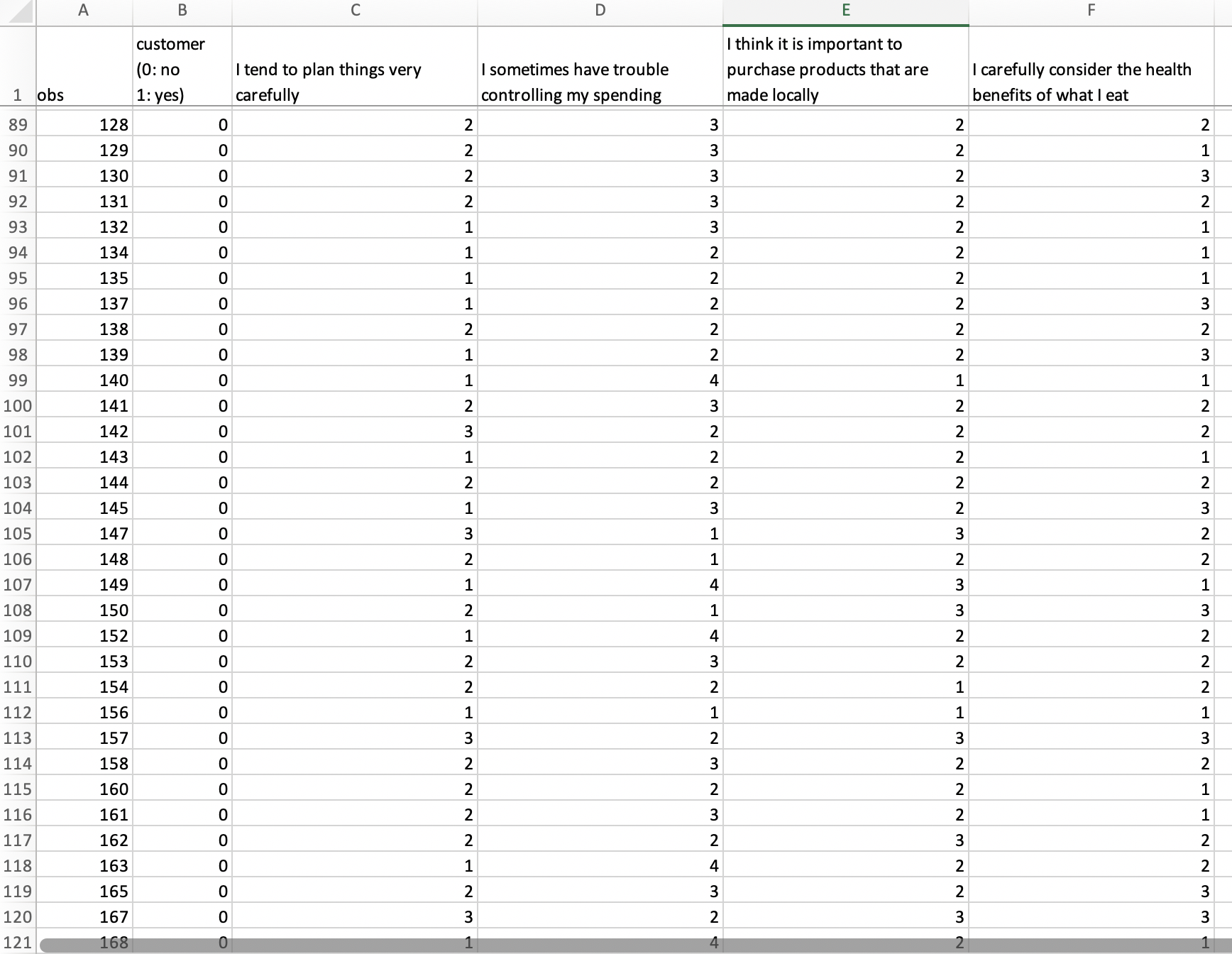 | | A | B | C | D | E | F |
|---|---|---|---|---|---|---|
| 1 | obs | customer (0: no 1: yes) | I tend to plan things very carefully | I sometimes have trouble controlling my spending | I think it is important to purchase products that are made locally | I carefully consider the health benefits of what I eat |
| 89 | 128 | 0 | 2 | 3 | 2 | 2 |
| 90 | 129 | 0 | 2 | 3 | 2 | 1 |
| 91 | 130 | 0 | 2 | 3 | 2 | 3 |
| 92 | 131 | 0 | 2 | 3 | 2 | 2 |
| 93 | 132 | 0 | 1 | 3 | 2 | 1 |
| 94 | 134 | 0 | 1 | 2 | 2 | 1 |
| 95 | 135 | 0 | 1 | 2 | 2 | 1 |
| 96 | 137 | 0 | 1 | 2 | 2 | 3 |
| 97 | 138 | 0 | 2 | 2 | 2 | 2 |
| 98 | 139 | 0 | 1 | 2 | 2 | 3 |
| 99 | 140 | 0 | 1 | 4 | 1 | 1 |
| 100 | 141 | 0 | 2 | 3 | 2 | 2 |
| 101 | 142 | 0 | 3 | 2 | 2 | 2 |
| 102 | 143 | 0 | 1 | 2 | 2 | 1 |
| 103 | 144 | 0 | 2 | 2 | 2 | 2 |
| 104 | 145 | 0 | 1 | 3 | 2 | 3 |
| 105 | 147 | 0 | 3 | 1 | 3 | 2 |
| 106 | 148 | 0 | 2 | 1 | 2 | 2 |
| 107 | 149 | 0 | 1 | 4 | 3 | 1 |
| 108 | 150 | 0 | 2 | 1 | 3 | 3 |
| 109 | 152 | 0 | 1 | 4 | 2 | 2 |
| 110 | 153 | 0 | 2 | 3 | 2 | 2 |
| 111 | 154 | 0 | 2 | 2 | 1 | 2 |
| 112 | 156 | 0 | 1 | 1 | 1 | 1 |
| 113 | 157 | 0 | 3 | 2 | 3 | 3 |
| 114 | 158 | 0 | 2 | 3 | 2 | 2 |
| 115 | 160 | 0 | 2 | 2 | 2 | 1 |
| 116 | 161 | 0 | 2 | 3 | 2 | 1 |
| 117 | 162 | 0 | 2 | 2 | 3 | 2 |
| 118 | 163 | 0 | 1 | 4 | 2 | 2 |
| 119 | 165 | 0 | 2 | 3 | 2 | 3 |
| 120 | 167 | 0 | 3 | 2 | 3 | 3 |
| 121 | 168 | 0 | 1 | 4 | 2 | 1 |